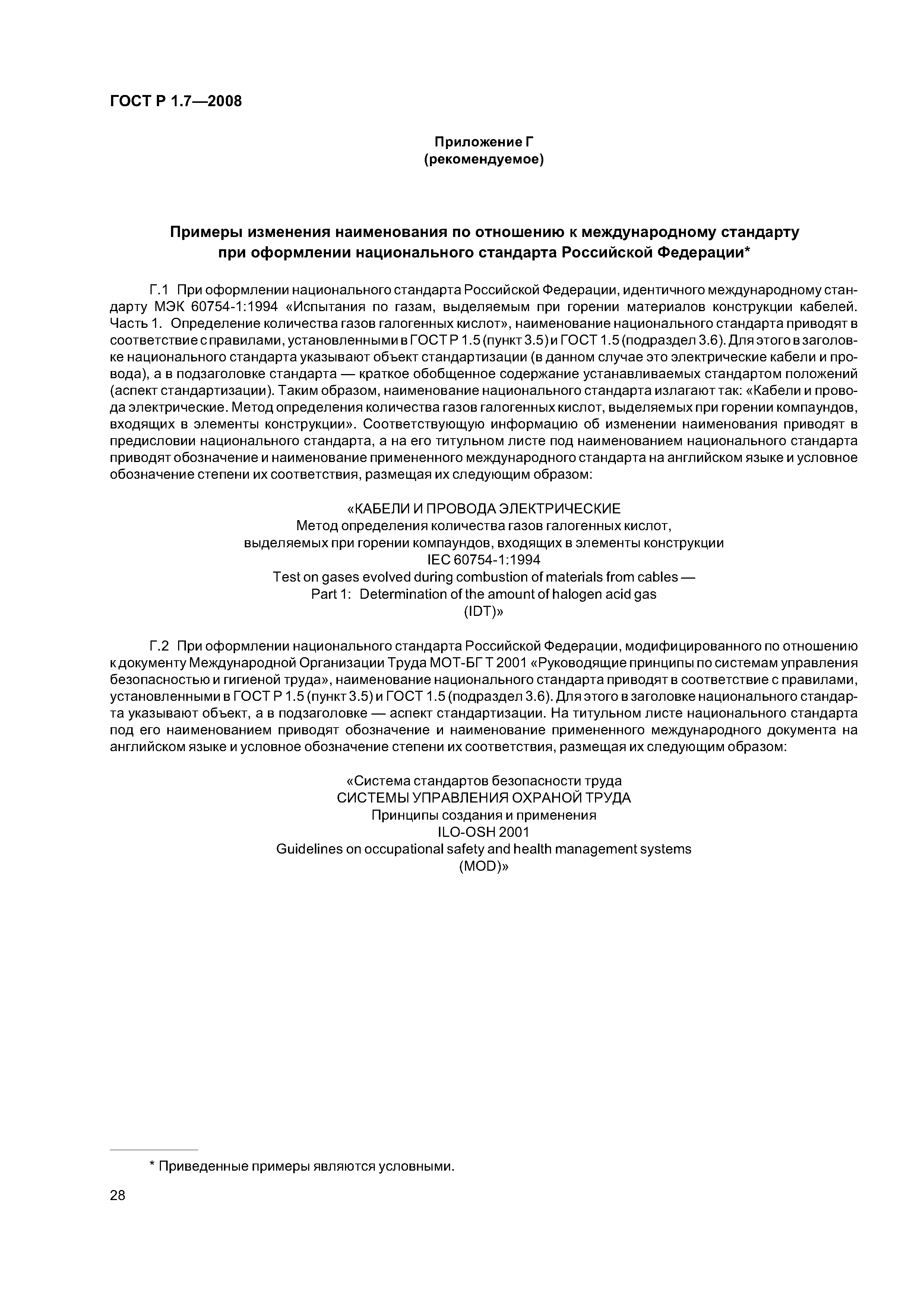 ГОСТ Р 1.7—2008

Приложение Г
(рекомендуемое)

Примеры изменения наименования по отношению к международному стандарту при оформлении национального стандарта Российской Федерации*

Г.1 При оформлении национального стандарта Российской Федерации, идентичного международному стандарту МЭК 60754-1:1994 «Испытания по газам, выделяемым при горении материалов конструкции кабелей. Часть 1. Определение количества газов галогенных кислот», наименование национального стандарта приводят в соответствие с правилами, установленными в ГОСТ Р 1.5 (пункт 3.5) и ГОСТ 1.5 (подраздел 3.6). Для этого в заголовке национального стандарта указывают объект стандартизации (в данном случае это электрические кабели и провода), а в подзаголовке стандарта — краткое обобщенное содержание устанавливаемых стандартом положений (аспект стандартизации). Таким образом, наименование национального стандарта излагают так: «Кабели и провода электрические. Метод определения количества газов галогенных кислот, выделяемых при горении компаундов, входящих в элементы конструкции». Соответствующую информацию об изменении наименования приводят в предисловии национального стандарта, а на его титульном листе под наименованием национального стандарта приводят обозначение и наименование примененного международного стандарта на английском языке и условное обозначение степени их соответствия, размещая их следующим образом:

«КАБЕЛИ И ПРОВОДА ЭЛЕКТРИЧЕСКИЕ
Метод определения количества газов галогенных кислот,
выделяемых при горении компаундов, входящих в элементы конструкции
IEC 60754-1:1994
Test on gases evolved during combustion of materials from cables —
Part 1: Determination of the amount of halogen acid gas
(IDT)»

Г.2 При оформлении национального стандарта Российской Федерации, модифицированного по отношению к документу Международной Организации Труда МОТ-БГ Т 2001 «Руководящие принципы по системам управления безопасностью и гигиеной труда», наименование национального стандарта приводят в соответствие с правилами, установленными в ГОСТ Р 1.5 (пункт 3.5) и ГОСТ 1.5 (подраздел 3.6). Для этого в заголовке национального стандарта указывают объект, а в подзаголовке — аспект стандартизации. На титульном листе национального стандарта под его наименованием приводят обозначение и наименование примененного международного документа на английском языке и условное обозначение степени их соответствия, размещая их следующим образом:

«Система стандартов безопасности труда
СИСТЕМЫ УПРАВЛЕНИЯ ОХРАНОЙ ТРУДА
Принципы создания и применения
ILO-OSH 2001
Guidelines on occupational safety and health management systems
(MOD)»

* Приведенные примеры являются условными.

28